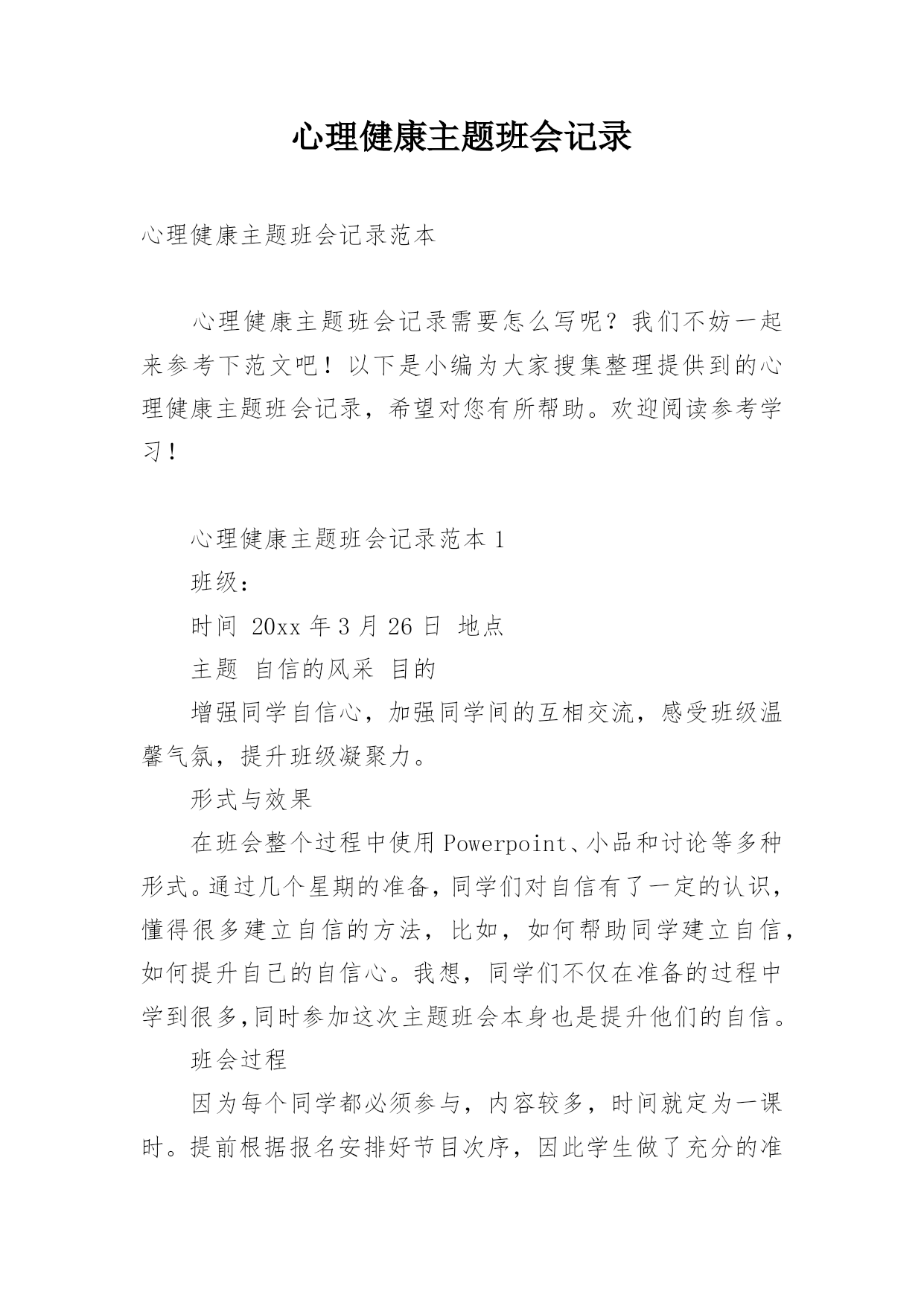 心理健康主题班会记录

心理健康主题班会记录范本

心理健康主题班会记录需要怎么写呢？我们不妨一起来参考下范文吧！以下是小编为大家搜集整理提供到的心理健康主题班会记录，希望对您有所帮助。欢迎阅读参考学习！

心理健康主题班会记录范本 1

班级：

时间 20xx 年 3 月 26 日 地点

主题 自信的风采 目的

增强同学自信心，加强同学间的互相交流，感受班级温馨气氛，提升班级凝聚力。

形式与效果

在班会整个过程中使用 Powerpoint、小品和讨论等多种形式。通过几个星期的准备，同学们对自信有了一定的认识，懂得很多建立自信的方法，比如，如何帮助同学建立自信，如何提升自己的自信心。我想，同学们不仅在准备的过程中学到很多,同时参加这次主题班会本身也是提升他们的自信。

班会过程

因为每个同学都必须参与，内容较多，时间就定为一课时。提前根据报名安排好节目次序，因此学生做了充分的准